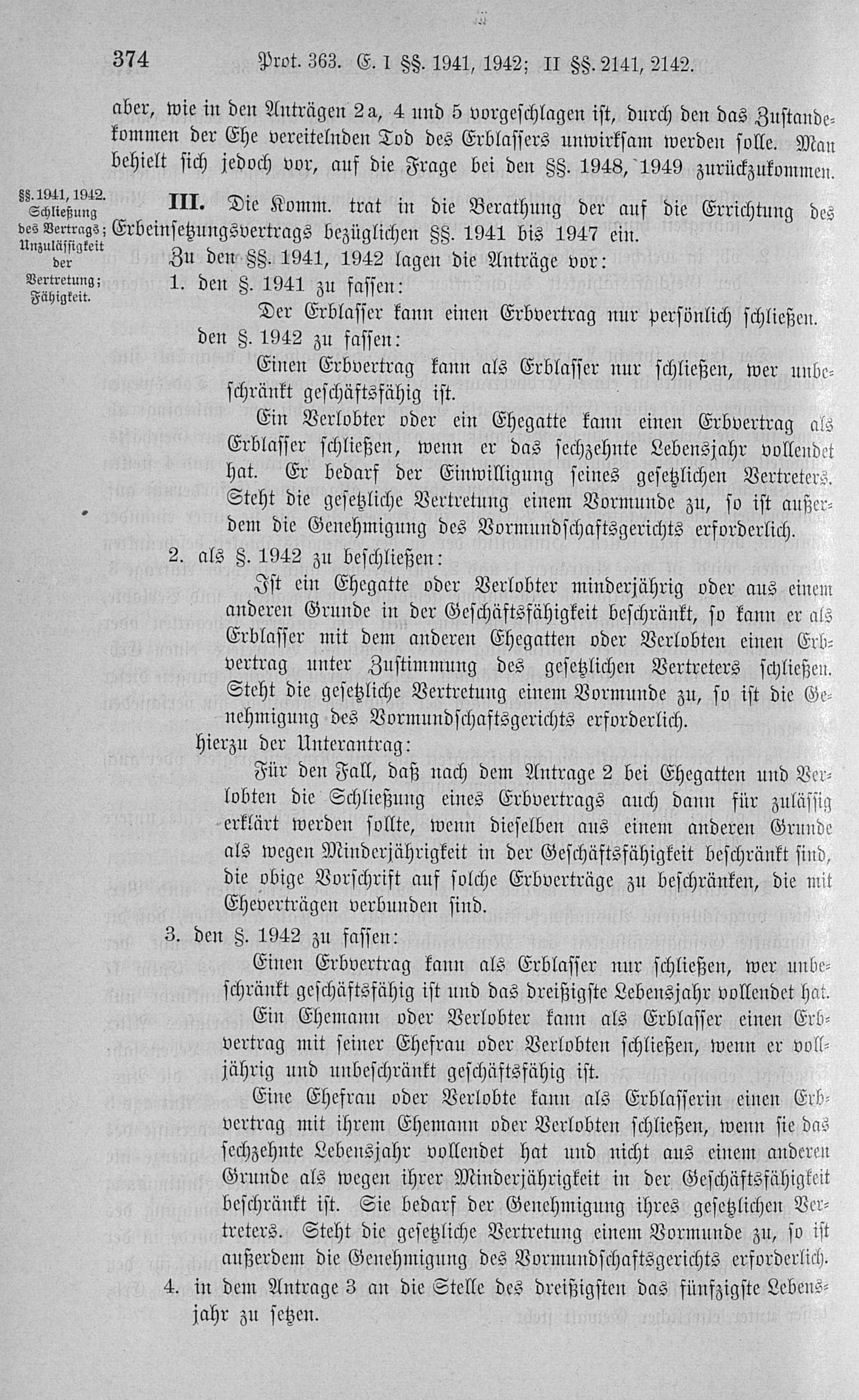 374 Prot. 363. E. I §§. 1941, 1942; II §§. 2141, 2142.

aber, wie in den Anträgen 2a, 4 und 5 vorgeschlagen ist, durch den das Zustandekommen der Ehe vereitelnden Tod des Erblassers unwirksam werden solle. Man behielt sich jedoch vor, auf die Frage bei den §§. 1948, 1949 zurückzukommen.

§§. 1941, 1942. Schließung des Vertrags; Unzulässigkeit der Vertretung; Fähigkeit.

III. Die Komm. trat in die Berathung der auf die Errichtung des Erbeinsetzungsvertrags bezüglichen §§. 1941 bis 1947 ein.

Zu den §§. 1941, 1942 lagen die Anträge vor:

1. den §. 1941 zu fassen:

Der Erblasser kann einen Erbvertrag nur persönlich schließen.

den §. 1942 zu fassen:

Einen Erbvertrag kann als Erblasser nur schließen, wer unbeschränkt geschäftsfähig ist.

Ein Verlobter oder ein Ehegatte kann einen Erbvertrag als Erblasser schließen, wenn er das sechzehnte Lebensjahr vollendet hat. Er bedarf der Einwilligung seines gesetzlichen Vertreters. Steht die gesetzliche Vertretung einem Vormunde zu, so ist außerdem die Genehmigung des Vormundschaftsgerichts erforderlich.

2. als §. 1942 zu beschließen:

Ist ein Ehegatte oder Verlobter minderjährig oder aus einem anderen Grunde in der Geschäftsfähigkeit beschränkt, so kann er als Erblasser mit dem anderen Ehegatten oder Verlobten einen Erbvertrag unter Zustimmung des gesetzlichen Vertreters schließen. Steht die gesetzliche Vertretung einem Vormunde zu, so ist die Genehmigung des Vormundschaftsgerichts erforderlich.

hierzu der Unterantrag:

Für den Fall, daß nach dem Antrage 2 bei Ehegatten und Verlobten die Schließung eines Erbvertrags auch dann für zulässig erklärt werden sollte, wenn dieselben aus einem anderen Grunde als wegen Minderjährigkeit in der Geschäftsfähigkeit beschränkt sind, die obige Vorschrift auf solche Erbverträge zu beschränken, die mit Eheverträgen verbunden sind.

3. den §. 1942 zu fassen:

Einen Erbvertrag kann als Erblasser nur schließen, wer unbeschränkt geschäftsfähig ist und das dreißigste Lebensjahr vollendet hat.

Ein Ehemann oder Verlobter kann als Erblasser einen Erbvertrag mit seiner Ehefrau oder Verlobten schließen, wenn er volljährig und unbeschränkt geschäftsfähig ist.

Eine Ehefrau oder Verlobte kann als Erblasserin einen Erbvertrag mit ihrem Ehemann oder Verlobten schließen, wenn sie das sechzehnte Lebensjahr vollendet hat und nicht aus einem anderen Grunde als wegen ihrer Minderjährigkeit in der Geschäftsfähigkeit beschränkt ist. Sie bedarf der Genehmigung ihres gesetzlichen Vertreters. Steht die gesetzliche Vertretung einem Vormunde zu, so ist außerdem die Genehmigung des Vormundschaftsgerichts erforderlich.

4. in dem Antrage 3 an die Stelle des dreißigsten das fünfzigste Lebensjahr zu setzen.